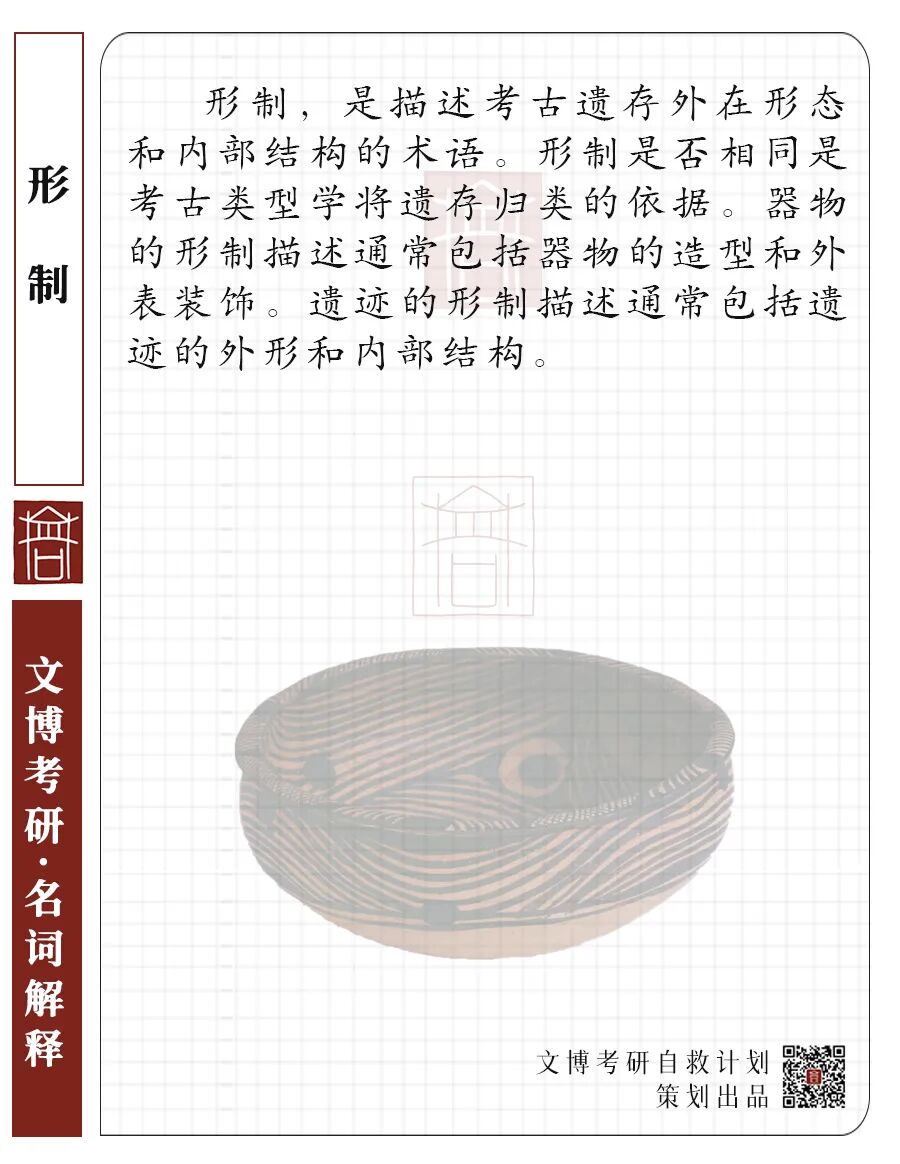 形制

文博考研·名词解释

形制，是描述考古遗存外在形态和内部结构的术语。形制是否相同是考古类型学将遗存归类的依据。器物的形制描述通常包括器物的造型和外表装饰。遗迹的形制描述通常包括遗迹的外形和内部结构。

文博考研自救计划
策划出品